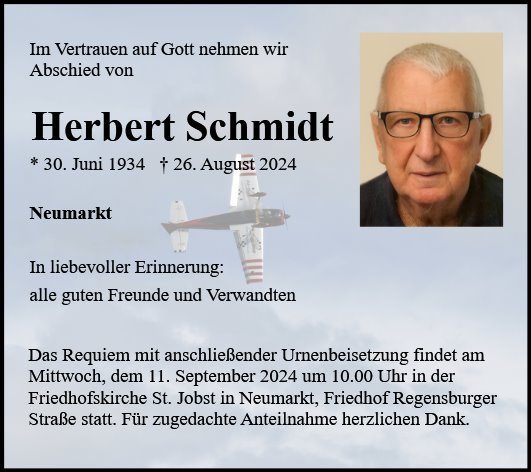 Im Vertrauen auf Gott nehmen wir Abschied von

Herbert Schmidt

* 30. Juni 1934 † 26. August 2024

Neumarkt

In liebevoller Erinnerung:
alle guten Freunde und Verwandten

Das Requiem mit anschließender Urnenbeisetzung findet am Mittwoch, dem 11. September 2024 um 10.00 Uhr in der Friedhofskirche St. Jobst in Neumarkt, Friedhof Regensburger Straße statt. Für zugedachte Anteilnahme herzlichen Dank.